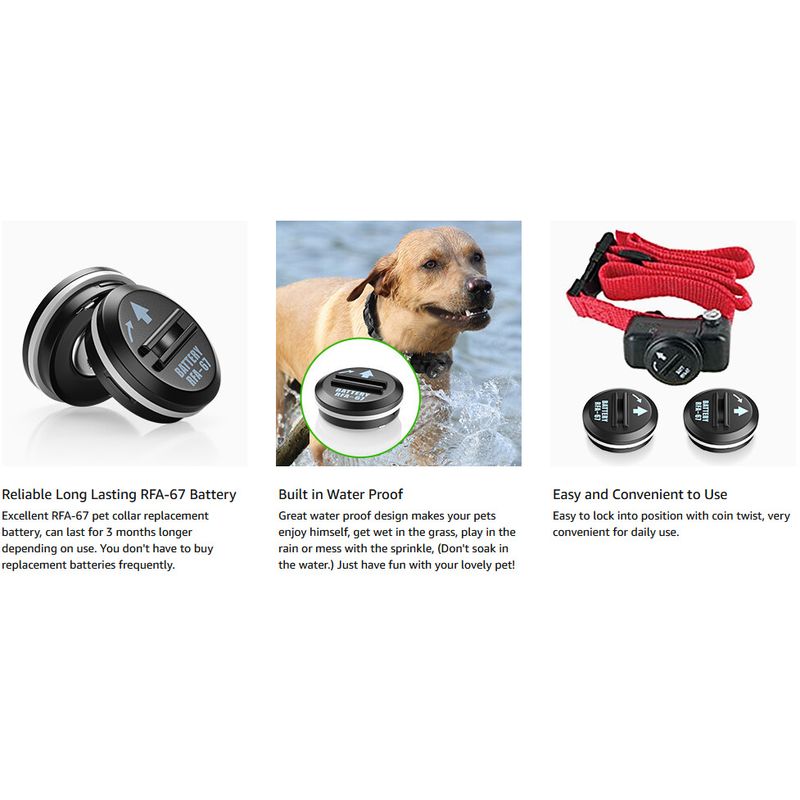 BATTERY RFA-67

BATTERY RFA-67

BATTERY RFA-67

BATTERY RFA-67

Reliable Long Lasting RFA-67 Battery
Excellent RFA-67 pet collar replacement battery, can last for 3 months longer depending on use. You don't have to buy replacement batteries frequently.

Built in Water Proof
Great water proof design makes your pets enjoy himself, get wet in the grass, play in the rain or mess with the sprinkle, (Don't soak in the water.) Just have fun with your lovely pet!

Easy and Convenient to Use
Easy to lock into position with coin twist, very convenient for daily use.